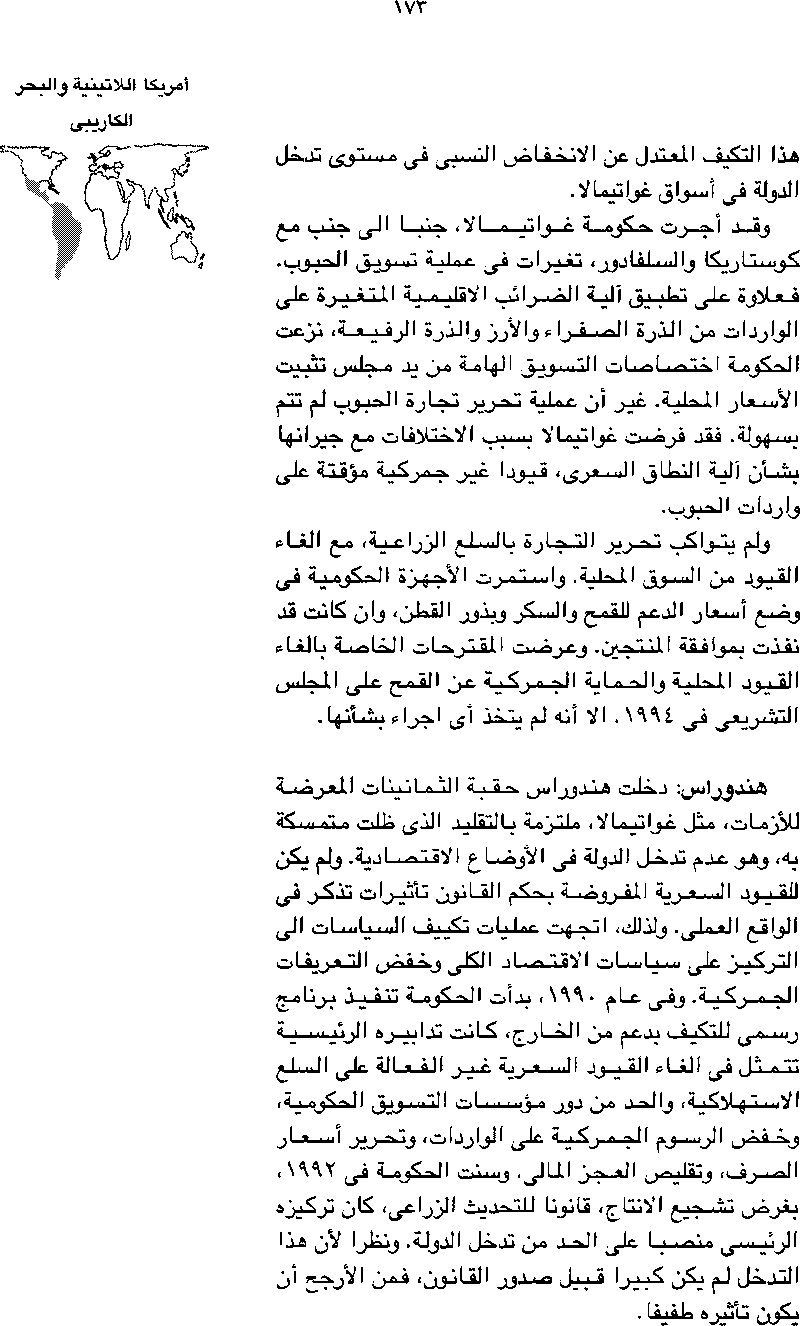 ١٧٣

أمريكا اللاتينية والبحر الكاريبى

هذا التكيف المعتدل عن الانخفاض النسبى فى مستوى تدخل الدولة فى أسواق غواتيمالا.

وقد أجرت حكومة غواتيمالا، جنبا الى جنب مع كوستاريكا والسلفادور، تغيرات فى عملية تسويق الحبوب. فعلاوة على تطبيق آلية الضرائب الاقليمية المتغيرة على الواردات من الذرة الصفراء والأرز والذرة الرفيعة، نزعت الحكومة اختصاصات التسويق الهامة من يد مجلس تثبيت الأسعار المحلية. غير أن عملية تحرير تجارة الحبوب لم تتم بسهولة. فقد فرضت غواتيمالا بسبب الاختلافات مع جيرانها بشأن آلية النطاق السعرى، قيودا غير جمركية مؤقتة على واردات الحبوب.

ولم يتواكب تحرير التجارة بالسلع الزراعية، مع الغاء القيود من السوق المحلية. واستمرت الأجهزة الحكومية فى وضع أسعار الدعم للقمح والسكر وبذور القطن، وان كانت قد نفذت بموافقة المنتجين. وعرضت المقترحات الخاصة بالغاء القيود المحلية والحماية الجمركية عن القمح على المجلس التشريعى فى ١٩٩٤. الا أنه لم يتخذ أى اجراء بشأنها.

هندوراس: دخلت هندوراس حقبة الثمانينات المعرضة للأزمات، مثل غواتيمالا، ملتزمة بالتقليد الذى ظلت متمسكة به، وهو عدم تدخل الدولة فى الأوضاع الاقتصادية. ولم يكن للقيود السعرية المفروضة بحكم القانون تأثيرات تذكر فى الواقع العملى. ولذلك، اتجهت عمليات تكييف السياسات الى التركيز على سياسات الاقتصاد الكلى وخفض التعريفات الجمركية. وفى عام ١٩٩٠، بدأت الحكومة تنفيذ برنامج رسمى للتكيف بدعم من الخارج، كانت تدابيره الرئيسية تتمثل فى الغاء القيود السعرية غير الفعالة على السلع الاستهلاكية، والحد من دور مؤسسات التسويق الحكومية، وخفض الرسوم الجمركية على الواردات، وتحرير أسعار الصرف، وتقليص العجز المالى. وسنت الحكومة فى ١٩٩٢، بغرض تشجيع الانتاج، قانونا للتحديث الزراعى، كان تركيزه الرئيسى منصبا على الحد من تدخل الدولة. ونظرا لأن هذا التدخل لم يكن كبيرا قبيل صدور القانون، فمن الأرجح أن يكون تأثيره طفيفا.